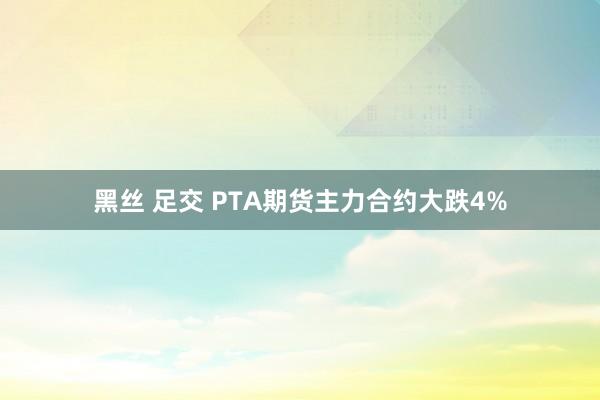 黑丝 足交 PTA期货主力合约大跌4%